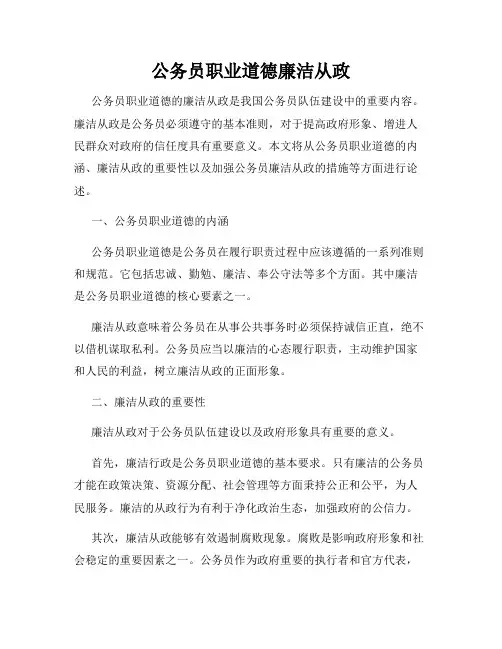 公务员职业道德廉洁从政

公务员职业道德的廉洁从政是我国公务员队伍建设中的重要内容。廉洁从政是公务员必须遵守的基本准则，对于提高政府形象、增进人民群众对政府的信任度具有重要意义。本文将从公务员职业道德的内涵、廉洁从政的重要性以及加强公务员廉洁从政的措施等方面进行论述。

一、公务员职业道德的内涵

公务员职业道德是公务员在履行职责过程中应该遵循的一系列准则和规范。它包括忠诚、勤勉、廉洁、奉公守法等多个方面。其中廉洁是公务员职业道德的核心要素之一。

廉洁从政意味着公务员在从事公共事务时必须保持诚信正直，绝不以借机谋取私利。公务员应当以廉洁的心态履行职责，主动维护国家和人民的利益，树立廉洁从政的正面形象。

二、廉洁从政的重要性

廉洁从政对于公务员队伍建设以及政府形象具有重要的意义。

首先，廉洁行政是公务员职业道德的基本要求。只有廉洁的公务员才能在政策决策、资源分配、社会管理等方面秉持公正和公平，为人民服务。廉洁的从政行为有利于净化政治生态，加强政府的公信力。

其次，廉洁从政能够有效遏制腐败现象。腐败是影响政府形象和社会稳定的重要因素之一。公务员作为政府重要的执行者和官方代表，